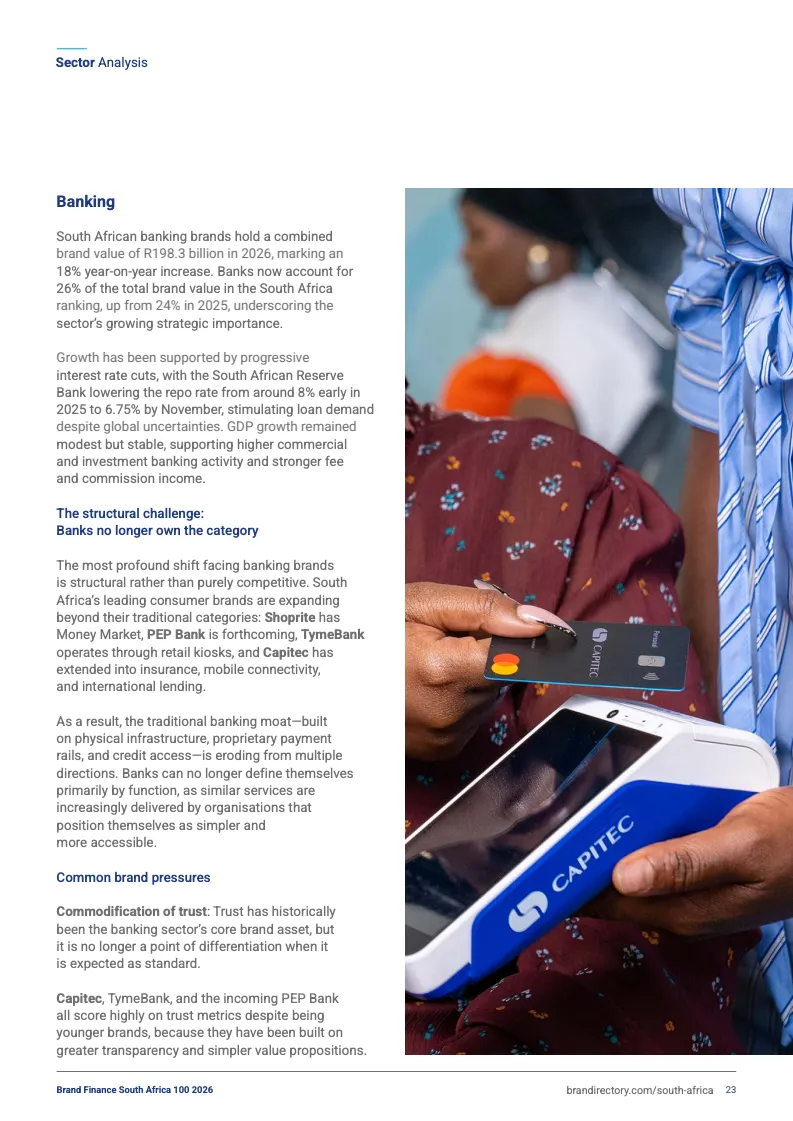 Sector Analysis

Banking

South African banking brands hold a combined brand value of R198.3 billion in 2026, marking an 18% year-on-year increase. Banks now account for 26% of the total brand value in the South Africa ranking, up from 24% in 2025, underscoring the sector's growing strategic importance.

Growth has been supported by progressive interest rate cuts, with the South African Reserve Bank lowering the repo rate from around 8% early in 2025 to 6.75% by November, stimulating loan demand despite global uncertainties. GDP growth remained modest but stable, supporting higher commercial and investment banking activity and stronger fee and commission income.

The structural challenge:
Banks no longer own the category

The most profound shift facing banking brands is structural rather than purely competitive. South Africa's leading consumer brands are expanding beyond their traditional categories: Shoprite has Money Market, PEP Bank is forthcoming, TymeBank operates through retail kiosks, and Capitec has extended into insurance, mobile connectivity, and international lending.

As a result, the traditional banking moat—built on physical infrastructure, proprietary payment rails, and credit access—is eroding from multiple directions. Banks can no longer define themselves primarily by function, as similar services are increasingly delivered by organisations that position themselves as simpler and more accessible.

Common brand pressures

Commodification of trust: Trust has historically been the banking sector's core brand asset, but it is no longer a point of differentiation when it is expected as standard.

Capitec, TymeBank, and the incoming PEP Bank all score highly on trust metrics despite being younger brands, because they have been built on greater transparency and simpler value propositions.

CAPITEC
Personal
CAPITEC

Brand Finance South Africa 100 2026
brandirectory.com/south-africa 23